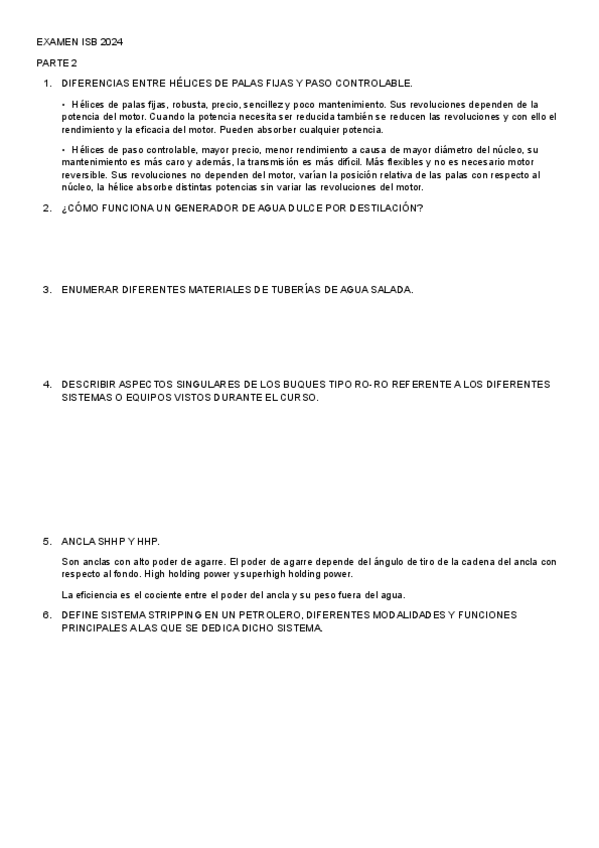 EXAMEN ISB 2024

PARTE 2

1. DIFERENCIAS ENTRE HÉLICES DE PALAS FIJAS Y PASO CONTROLABLE.

• Hélices de palas fijas, robusta, precio, sencillez y poco mantenimiento. Sus revoluciones dependen de la potencia del motor. Cuando la potencia necesita ser reducida también se reducen las revoluciones y con ello el rendimiento y la eficacia del motor. Pueden absorber cualquier potencia.

• Hélices de paso controlable, mayor precio, menor rendimiento a causa de mayor diámetro del núcleo, su mantenimiento es más caro y además, la transmisión es más difícil. Más flexibles y no es necesario motor reversible. Sus revoluciones no dependen del motor, varían la posición relativa de las palas con respecto al núcleo, la hélice absorbe distintas potencias sin variar las revoluciones del motor.

2. ¿CÓMO FUNCIONA UN GENERADOR DE AGUA DULCE POR DESTILACIÓN?

3. ENUMERAR DIFERENTES MATERIALES DE TUBERÍAS DE AGUA SALADA.

4. DESCRIBIR ASPECTOS SINGULARES DE LOS BUQUES TIPO RO-RO REFERENTE A LOS DIFERENTES SISTEMAS O EQUIPOS VISTOS DURANTE EL CURSO.

5. ANCLA SHHP Y HHP.

Son anclas con alto poder de agarre. El poder de agarre depende del ángulo de tiro de la cadena del ancla con respecto al fondo. High holding power y superhigh holding power.

La eficiencia es el cociente entre el poder del ancla y su peso fuera del agua.

6. DEFINE SISTEMA STRIPPING EN UN PETROLERO, DIFERENTES MODALIDADES Y FUNCIONES PRINCIPALES A LAS QUE SE DEDICA DICHO SISTEMA.